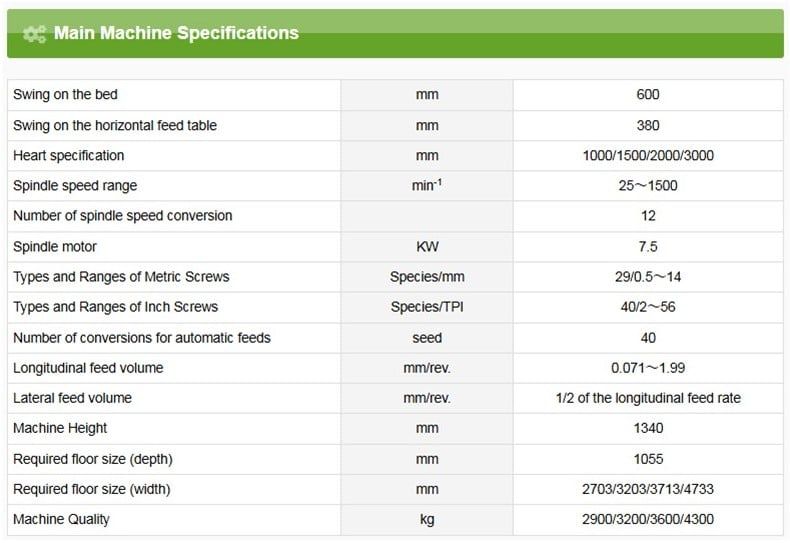 Main Machine Specifications

| Swing on the bed | mm | 600 |
|---|---|---|
| Swing on the horizontal feed table | mm | 380 |
| Heart specification | mm | 1000/1500/2000/3000 |
| Spindle speed range | $min^{-1}$ | 25～1500 |
| Number of spindle speed conversion | | 12 |
| Spindle motor | KW | 7.5 |
| Types and Ranges of Metric Screws | Species/mm | 29/0.5～14 |
| Types and Ranges of Inch Screws | Species/TPI | 40/2～56 |
| Number of conversions for automatic feeds | seed | 40 |
| Longitudinal feed volume | mm/rev. | 0.071～1.99 |
| Lateral feed volume | mm/rev. | 1/2 of the longitudinal feed rate |
| Machine Height | mm | 1340 |
| Required floor size (depth) | mm | 1055 |
| Required floor size (width) | mm | 2703/3203/3713/4733 |
| Machine Quality | kg | 2900/3200/3600/4300 |